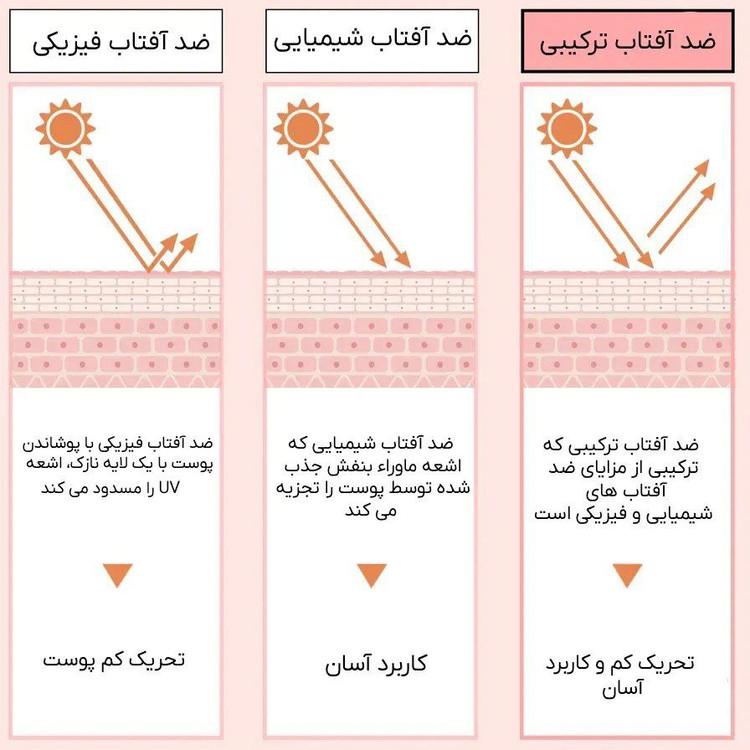 ضد آفتاب ترکیبی

ضد آفتاب ترکیبی که ترکیبی از مزایای ضد آفتاب های شیمیایی و فیزیکی است

تحریک کم و کاربرد آسان

ضد آفتاب شیمیایی

ضد آفتاب شیمیایی که اشعه ماوراء بنفش جذب شده توسط پوست را تجزیه می کند

کاربرد آسان

ضد آفتاب فیزیکی

ضد آفتاب فیزیکی با پوشاندن پوست با یک لایه نازک، اشعه UV را مسدود می کند

تحریک کم پوست